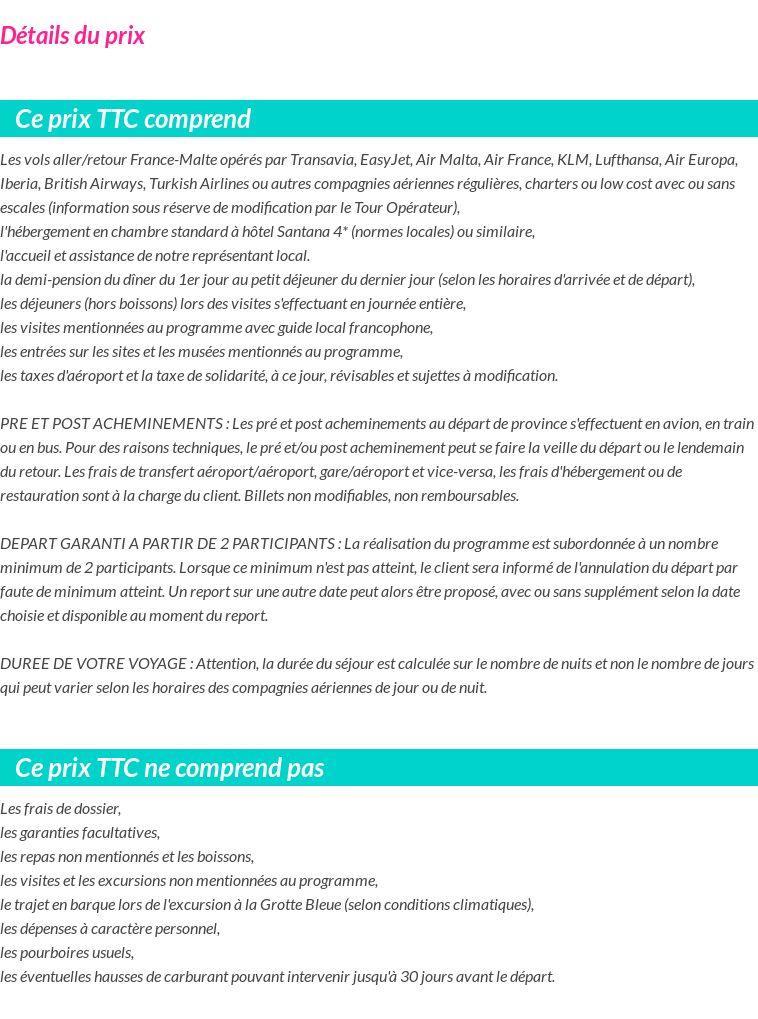 Détails du prix

Ce prix TTC comprend

Les vols aller/retour France-Malte opérés par Transavia, EasyJet, Air Malta, Air France, KLM, Lufthansa, Air Europa, Iberia, British Airways, Turkish Airlines ou autres compagnies aériennes régulières, charters ou low cost avec ou sans escales (information sous réserve de modification par le Tour Opérateur),
l'hébergement en chambre standard à hôtel Santana 4* (normes locales) ou similaire,
l'accueil et assistance de notre représentant local.
la demi-pension du dîner du 1er jour au petit déjeuner du dernier jour (selon les horaires d'arrivée et de départ),
les déjeuners (hors boissons) lors des visites s'effectuant en journée entière,
les visites mentionnées au programme avec guide local francophone,
les entrées sur les sites et les musées mentionnés au programme,
les taxes d'aéroport et la taxe de solidarité, à ce jour, révisables et sujettes à modification.

PRE ET POST ACHEMINEMENTS : Les pré et post acheminements au départ de province s'effectuent en avion, en train ou en bus. Pour des raisons techniques, le pré et/ou post acheminement peut se faire la veille du départ ou le lendemain du retour. Les frais de transfert aéroport/aéroport, gare/aéroport et vice-versa, les frais d'hébergement ou de restauration sont à la charge du client. Billets non modifiables, non remboursables.

DEPART GARANTI A PARTIR DE 2 PARTICIPANTS : La réalisation du programme est subordonnée à un nombre minimum de 2 participants. Lorsque ce minimum n'est pas atteint, le client sera informé de l'annulation du départ par faute de minimum atteint. Un report sur une autre date peut alors être proposé, avec ou sans supplément selon la date choisie et disponible au moment du report.

DUREE DE VOTRE VOYAGE : Attention, la durée du séjour est calculée sur le nombre de nuits et non le nombre de jours qui peut varier selon les horaires des compagnies aériennes de jour ou de nuit.

Ce prix TTC ne comprend pas

Les frais de dossier,
les garanties facultatives,
les repas non mentionnés et les boissons,
les visites et les excursions non mentionnées au programme,
le trajet en barque lors de l'excursion à la Grotte Bleue (selon conditions climatiques),
les dépenses à caractère personnel,
les pourboires usuels,
les éventuelles hausses de carburant pouvant intervenir jusqu'à 30 jours avant le départ.